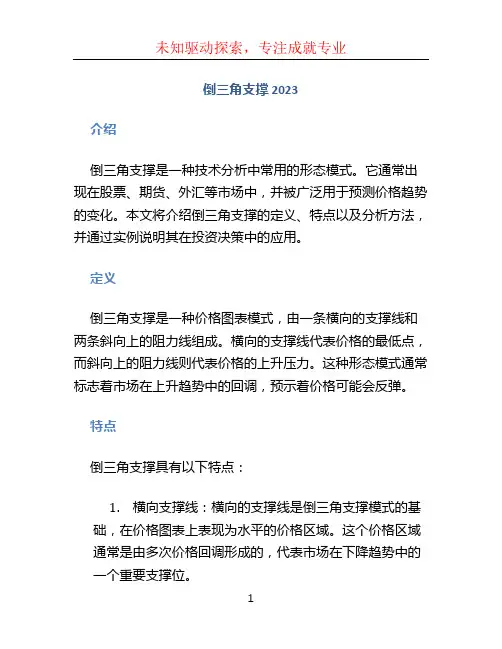 未知驱动探索，专注成就专业

倒三角支撑 2023

介绍

倒三角支撑是一种技术分析中常用的形态模式。它通常出现在股票、期货、外汇等市场中，并被广泛用于预测价格趋势的变化。本文将介绍倒三角支撑的定义、特点以及分析方法，并通过实例说明其在投资决策中的应用。

定义

倒三角支撑是一种价格图表模式，由一条横向的支撑线和两条斜向上的阻力线组成。横向的支撑线代表价格的最低点，而斜向上的阻力线则代表价格的上升压力。这种形态模式通常标志着市场在上升趋势中的回调，预示着价格可能会反弹。

特点

倒三角支撑具有以下特点：

1. 横向支撑线：横向的支撑线是倒三角支撑模式的基础，在价格图表上表现为水平的价格区域。这个价格区域通常是由多次价格回调形成的，代表市场在下降趋势中的一个重要支撑位。

1